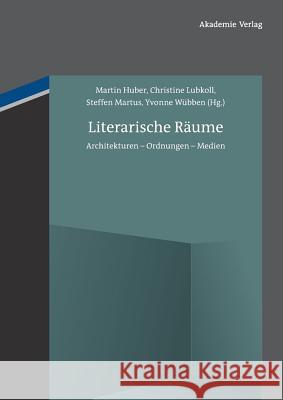 Akademie Verlag

Martin Huber, Christine Lubkoll, Steffen Martus, Yvonne Wübben (Hg.)

Literarische Räume

Architekturen – Ordnungen – Medien

Kraina Książek